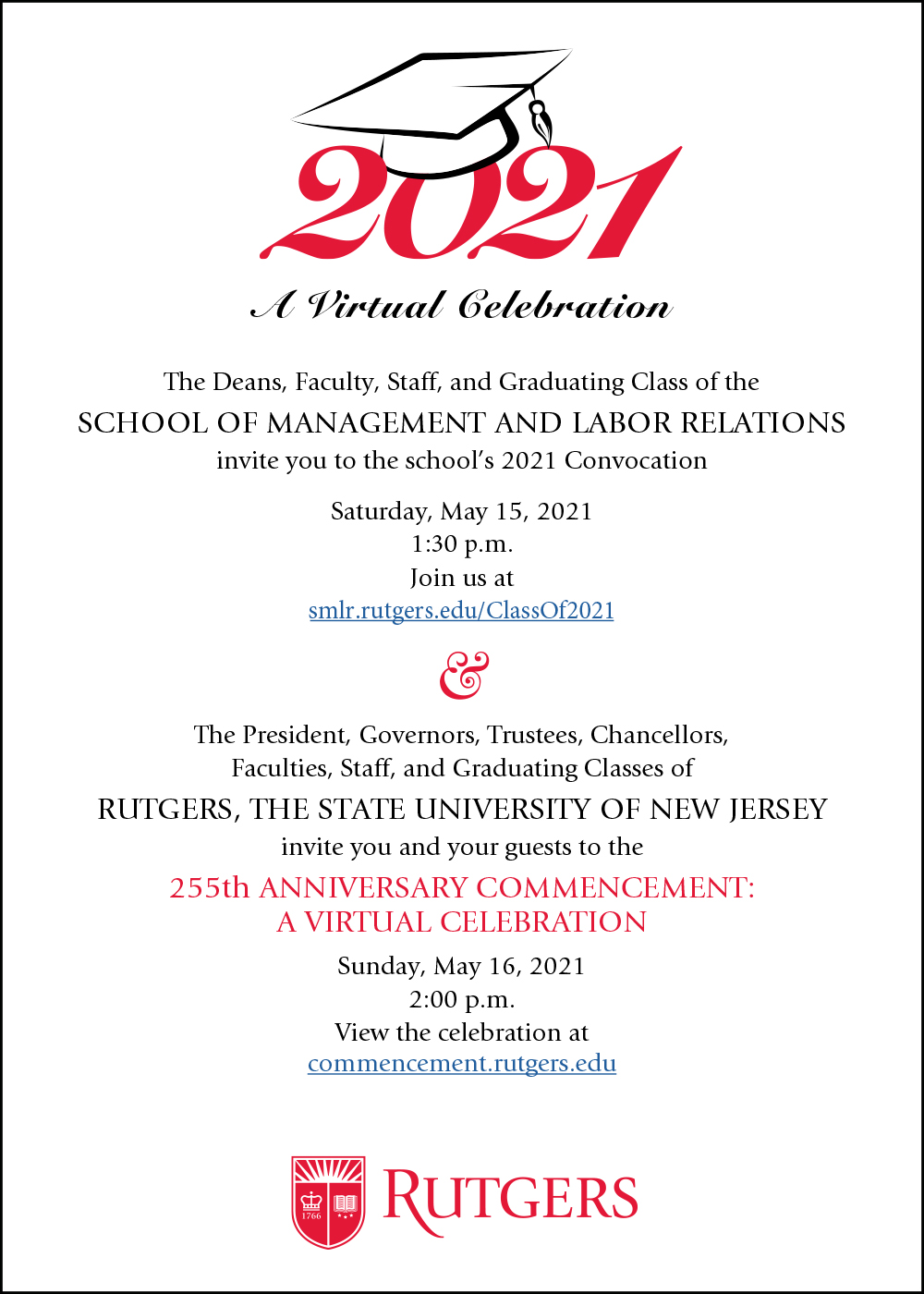 2021

A Virtual Celebration

The Deans, Faculty, Staff, and Graduating Class of the

SCHOOL OF MANAGEMENT AND LABOR RELATIONS

invite you to the school's 2021 Convocation

Saturday, May 15, 2021
1:30 p.m.
Join us at
smlr.rutgers.edu/ClassOf2021

&

The President, Governors, Trustees, Chancellors, Faculties, Staff, and Graduating Classes of

RUTGERS, THE STATE UNIVERSITY OF NEW JERSEY

invite you and your guests to the

255th ANNIVERSARY COMMENCEMENT:
A VIRTUAL CELEBRATION

Sunday, May 16, 2021
2:00 p.m.
View the celebration at
commencement.rutgers.edu

1766

RUTGERS